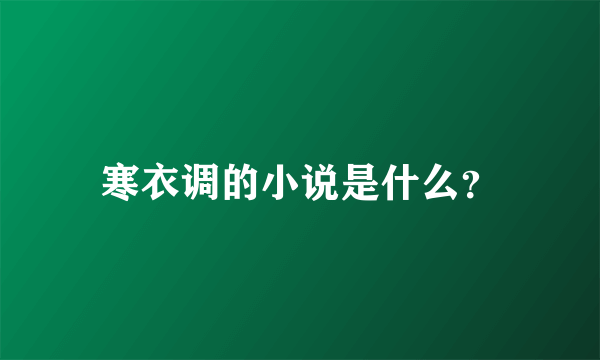 寒衣调的小说是什么?